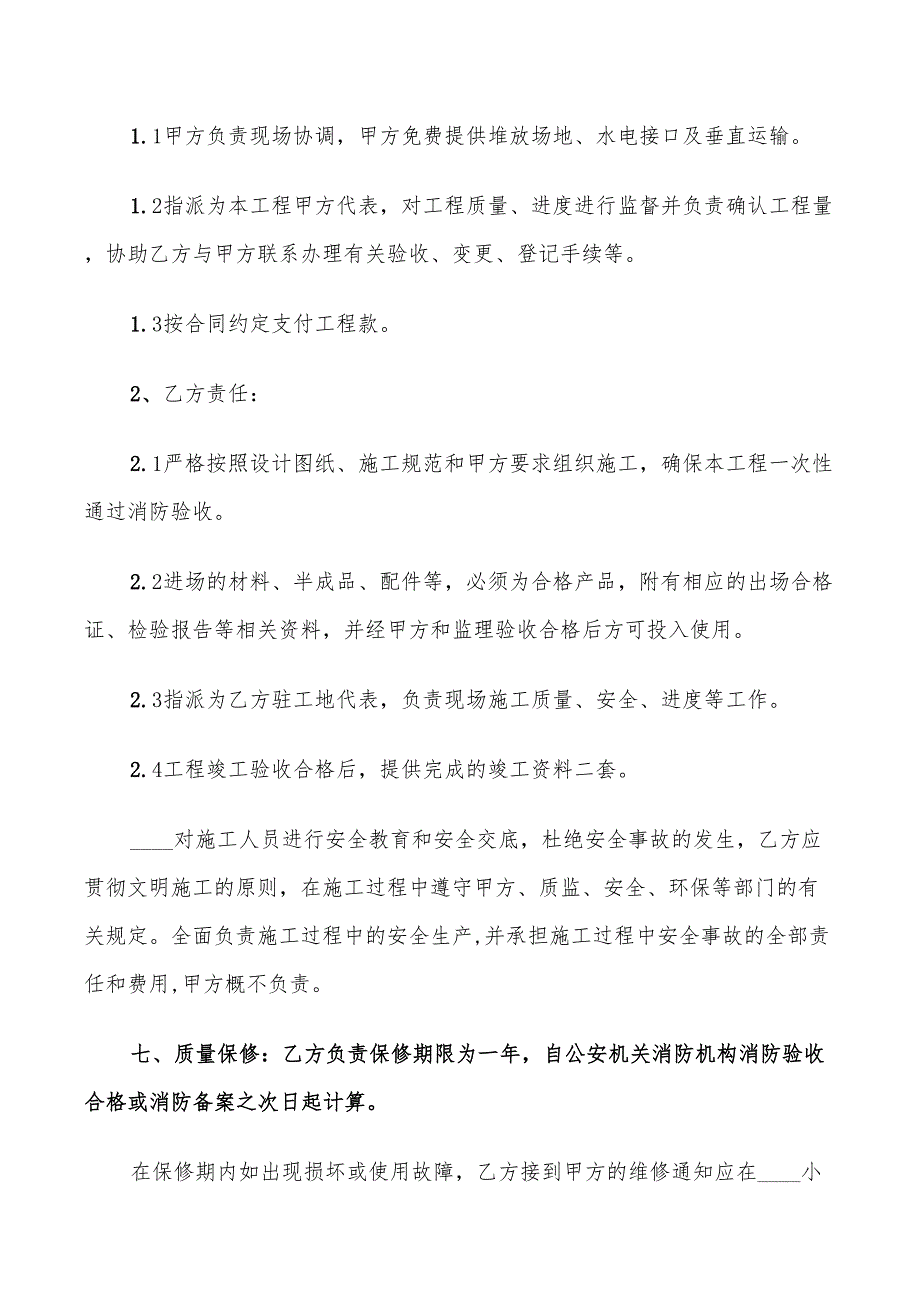 1.1甲方负责现场协调，甲方免费提供堆放场地、水电接口及垂直运输。

1.2指派为本工程甲方代表，对工程质量、进度进行监督并负责确认工程量，协助乙方与甲方联系办理有关验收、变更、登记手续等。

1.3按合同约定支付工程款。

2、乙方责任：

2.1严格按照设计图纸、施工规范和甲方要求组织施工，确保本工程一次性通过消防验收。

2.2进场的材料、半成品、配件等，必须为合格产品，附有相应的出场合格证、检验报告等相关资料，并经甲方和监理验收合格后方可投入使用。

2.3指派为乙方驻工地代表，负责现场施工质量、安全、进度等工作。

2.4工程竣工验收合格后，提供完成的竣工资料二套。

____对施工人员进行安全教育和安全交底，杜绝安全事故的发生，乙方应贯彻文明施工的原则，在施工过程中遵守甲方、质监、安全、环保等部门的有关规定。全面负责施工过程中的安全生产,并承担施工过程中安全事故的全部责任和费用,甲方概不负责。

七、质量保修：乙方负责保修期限为一年，自公安机关消防机构消防验收合格或消防备案之次日起计算。

在保修期内如出现损坏或使用故障，乙方接到甲方的维修通知应在____小